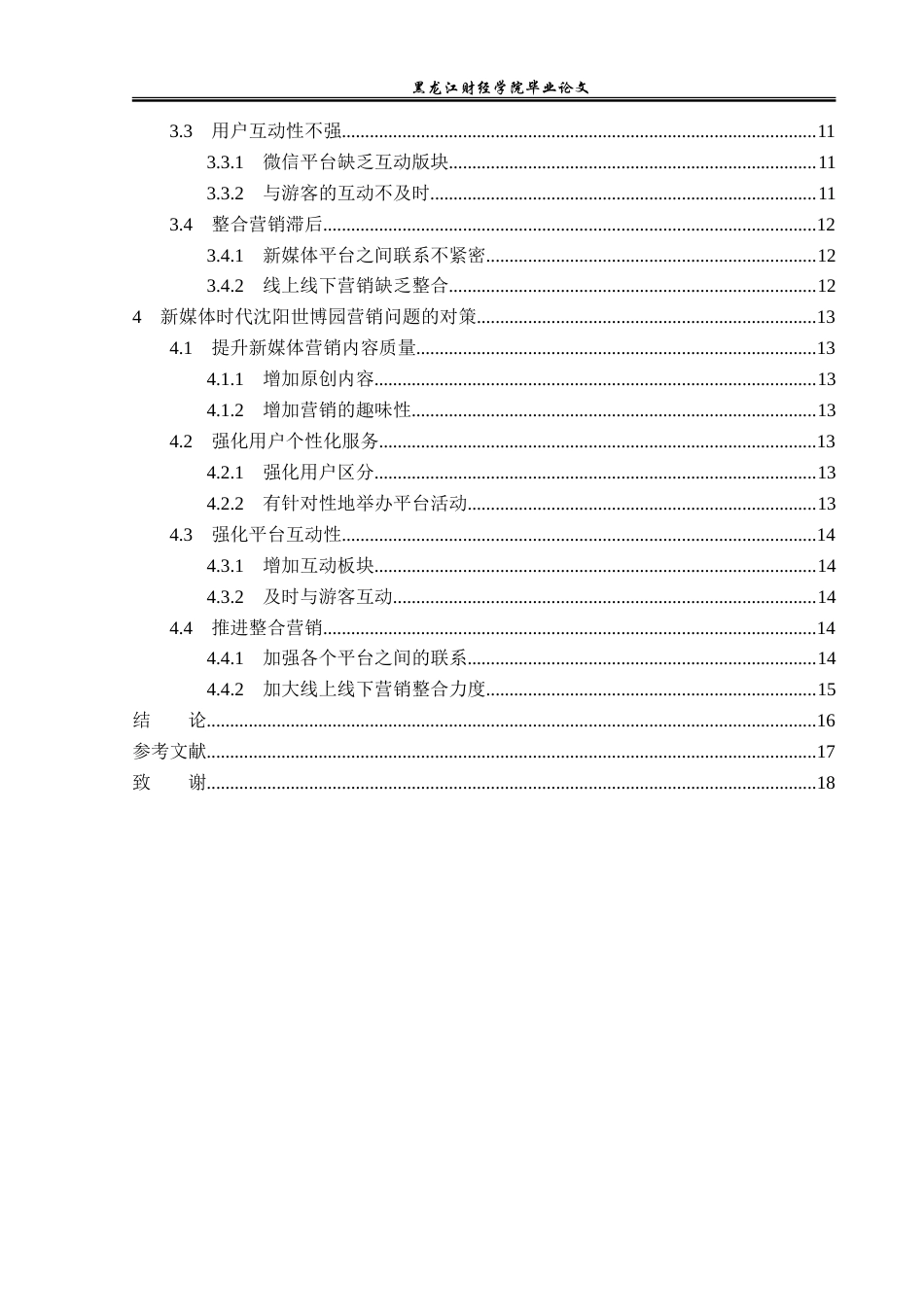 黑龙江财经学院毕业论文

3.3 用户互动性不强 11

3.3.1 微信平台缺乏互动版块 11

3.3.2 与游客的互动不及时 11

3.4 整合营销滞后 12

3.4.1 新媒体平台之间联系不紧密 12

3.4.2 线上线下营销缺乏整合 12

4 新媒体时代沈阳世博园营销问题的对策 13

4.1 提升新媒体营销内容质量 13

4.1.1 增加原创内容 13

4.1.2 增加营销的趣味性 13

4.2 强化用户个性化服务 13

4.2.1 强化用户区分 13

4.2.2 有针对性地举办平台活动 13

4.3 强化平台互动性 14

4.3.1 增加互动板块 14

4.3.2 及时与游客互动 14

4.4 推进整合营销 14

4.4.1 加强各个平台之间的联系 14

4.4.2 加大线上线下营销整合力度 15

结 论 16

参考文献 17

致 谢 18